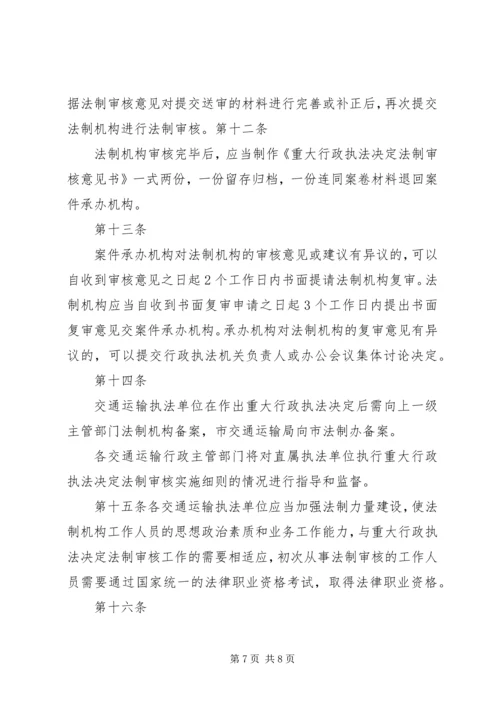 据法制审核意见对提交送审的材料进行完善或补正后，再次提交法制机构进行法制审核。第十二条

法制机构审核完毕后，应当制作《重大行政执法决定法制审核意见书》一式两份，一份留存归档，一份连同案卷材料退回案件承办机构。

第十三条

案件承办机构对法制机构的审核意见或建议有异议的，可以自收到审核意见之日起2个工作日内书面提请法制机构复审。法制机构应当自收到书面复审申请之日起3个工作日内提出书面复审意见交案件承办机构。承办机构对法制机构的复审意见有异议的，可以提交行政执法机关负责人或办公会议集体讨论决定。

第十四条

交通运输执法单位在作出重大行政执法决定后需向上一级主管部门法制机构备案，市交通运输局向市法制办备案。

各交通运输行政主管部门将对直属执法单位执行重大行政执法决定法制审核实施细则的情况进行指导和监督。

第十五条各交通运输执法单位应当加强法制力量建设，使法制机构工作人员的思想政治素质和业务工作能力，与重大行政执法决定法制审核工作的需要相适应，初次从事法制审核的工作人员需要通过国家统一的法律职业资格考试，取得法律职业资格。

第十六条

第7页 共8页